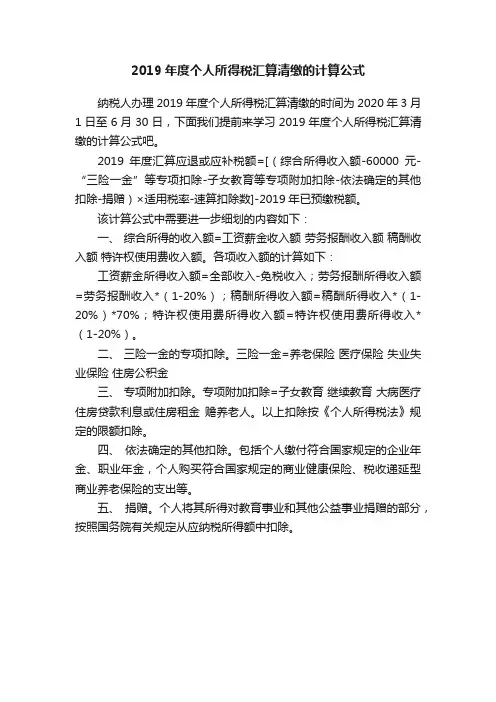 2019 年度个人所得税汇算清缴的计算公式

纳税人办理 2019 年度个人所得税汇算清缴的时间为 2020 年 3 月 1 日至 6 月 30 日，下面我们提前来学习 2019 年度个人所得税汇算清缴的计算公式吧。

2019 年度汇算应退或应补税额=[（综合所得收入额-60000 元-“三险一金”等专项扣除-子女教育等专项附加扣除-依法确定的其他扣除-捐赠）×适用税率-速算扣除数]-2019 年已预缴税额。

该计算公式中需要进一步细划的内容如下：

一、 综合所得的收入额=工资薪金收入额 劳务报酬收入额 稿酬收入额 特许权使用费收入额。各项收入额的计算如下：

工资薪金所得收入额=全部收入-免税收入；劳务报酬所得收入额=劳务报酬收入*（1-20%）；稿酬所得收入额=稿酬所得收入*（1-20%）*70%；特许权使用费所得收入额=特许权使用费所得收入*（1-20%）。

二、 三险一金的专项扣除。三险一金=养老保险 医疗保险 失业失业保险 住房公积金

三、 专项附加扣除。专项附加扣除=子女教育 继续教育 大病医疗 住房贷款利息或住房租金 赡养老人。以上扣除按《个人所得税法》规定的限额扣除。

四、 依法确定的其他扣除。包括个人缴付符合国家规定的企业年金、职业年金，个人购买符合国家规定的商业健康保险、税收递延型商业养老保险的支出等。

五、 捐赠。个人将其所得对教育事业和其他公益事业捐赠的部分，按照国务院有关规定从应纳税所得额中扣除。